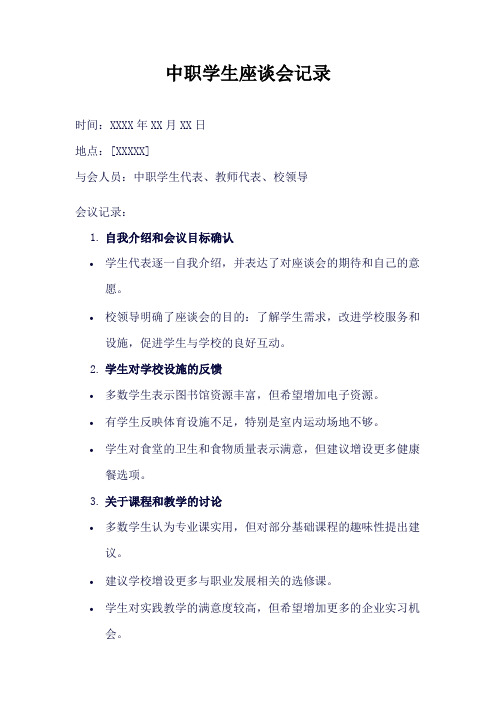 中职学生座谈会记录

时间：XXXX 年 XX 月 XX 日

地点：[XXXXX]

与会人员：中职学生代表、教师代表、校领导

会议记录：

1. 自我介绍和会议目标确认

• 学生代表逐一自我介绍，并表达了对座谈会的期待和自己的意愿。

• 校领导明确了座谈会的目的：了解学生需求，改进学校服务和设施，促进学生与学校的良好互动。

2. 学生对学校设施的反馈

• 多数学生表示图书馆资源丰富，但希望增加电子资源。

• 有学生反映体育设施不足，特别是室内运动场地不够。

• 学生对食堂的卫生和食物质量表示满意，但建议增设更多健康餐选项。

3. 关于课程和教学的讨论

• 多数学生认为专业课实用，但对部分基础课程的趣味性提出建议。

• 建议学校增设更多与职业发展相关的选修课。

• 学生对实践教学的满意度较高，但希望增加更多的企业实习机会。